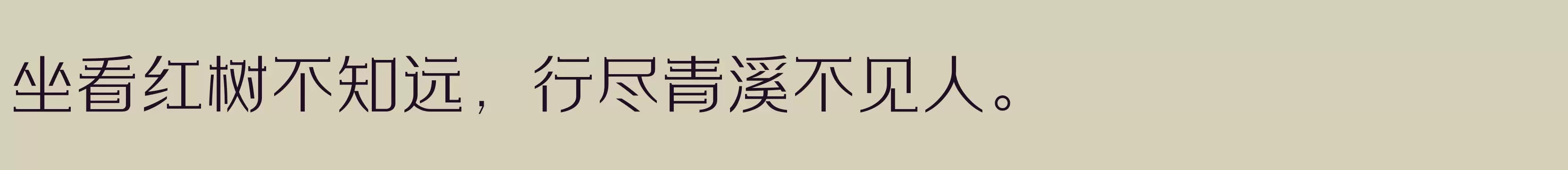 坐看红树不知远，行尽青溪不见人。